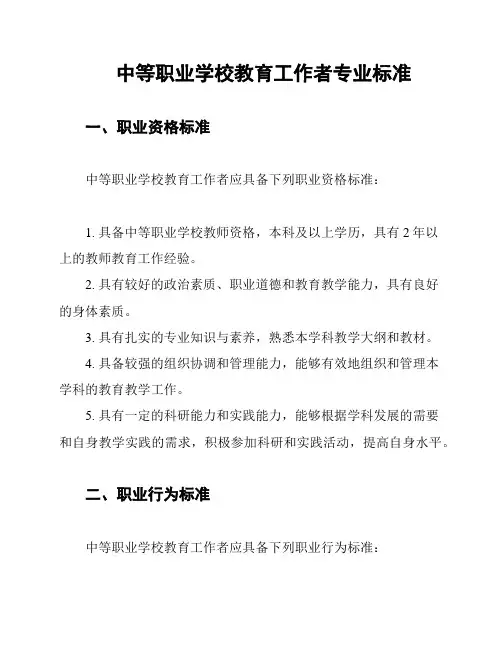 中等职业学校教育工作者专业标准

一、职业资格标准

中等职业学校教育工作者应具备下列职业资格标准：

1. 具备中等职业学校教师资格，本科及以上学历，具有 2 年以上的教师教育工作经验。

2. 具有较好的政治素质、职业道德和教育教学能力，具有良好的身体素质。

3. 具有扎实的专业知识与素养，熟悉本学科教学大纲和教材。

4. 具备较强的组织协调和管理能力，能够有效地组织和管理本学科的教育教学工作。

5. 具有一定的科研能力和实践能力，能够根据学科发展的需要和自身教学实践的需求，积极参加科研和实践活动，提高自身水平。

二、职业行为标准

中等职业学校教育工作者应具备下列职业行为标准：